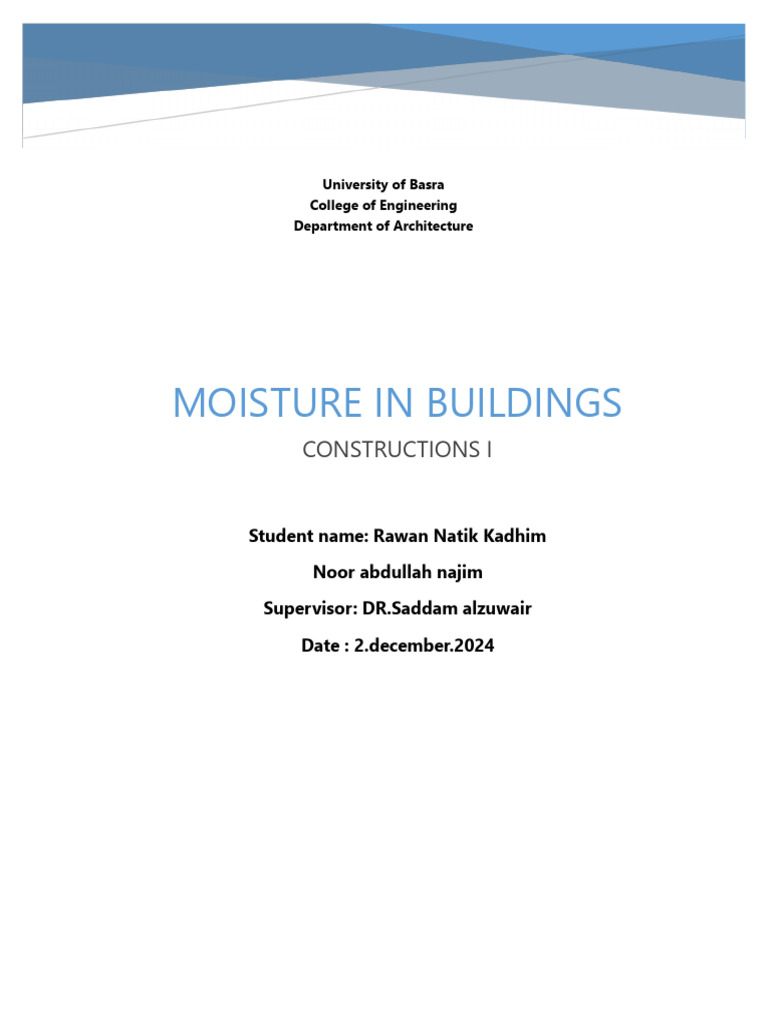 University of Basra
College of Engineering
Department of Architecture

MOISTURE IN BUILDINGS

CONSTRUCTIONS I

Student name: Rawan Natik Kadhim

Noor abdullah najim

Supervisor: DR.Saddam alzuwair

Date : 2.december.2024